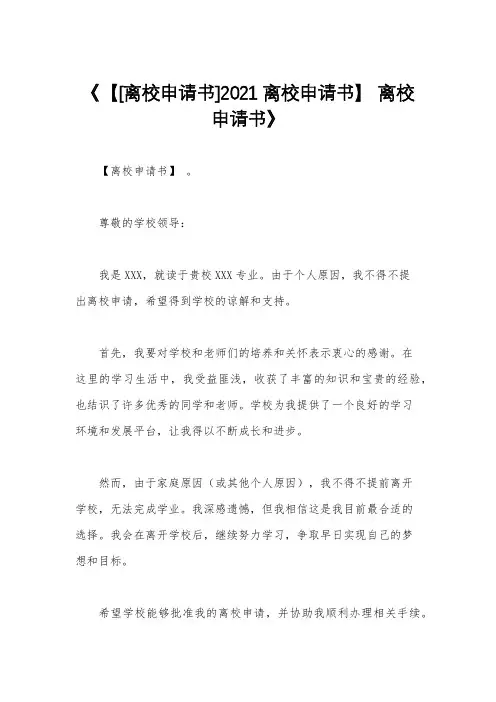 《【[离校申请书]2021 离校申请书】 离校申请书》

【离校申请书】 。

尊敬的学校领导：

我是 XXX，就读于贵校 XXX 专业。由于个人原因，我不得不提出离校申请，希望得到学校的谅解和支持。

首先，我要对学校和老师们的培养和关怀表示衷心的感谢。在这里的学习生活中，我受益匪浅，收获了丰富的知识和宝贵的经验，也结识了许多优秀的同学和老师。学校为我提供了一个良好的学习环境和发展平台，让我得以不断成长和进步。

然而，由于家庭原因（或其他个人原因），我不得不提前离开学校，无法完成学业。我深感遗憾，但我相信这是我目前最合适的选择。我会在离开学校后，继续努力学习，争取早日实现自己的梦想和目标。

希望学校能够批准我的离校申请，并协助我顺利办理相关手续。